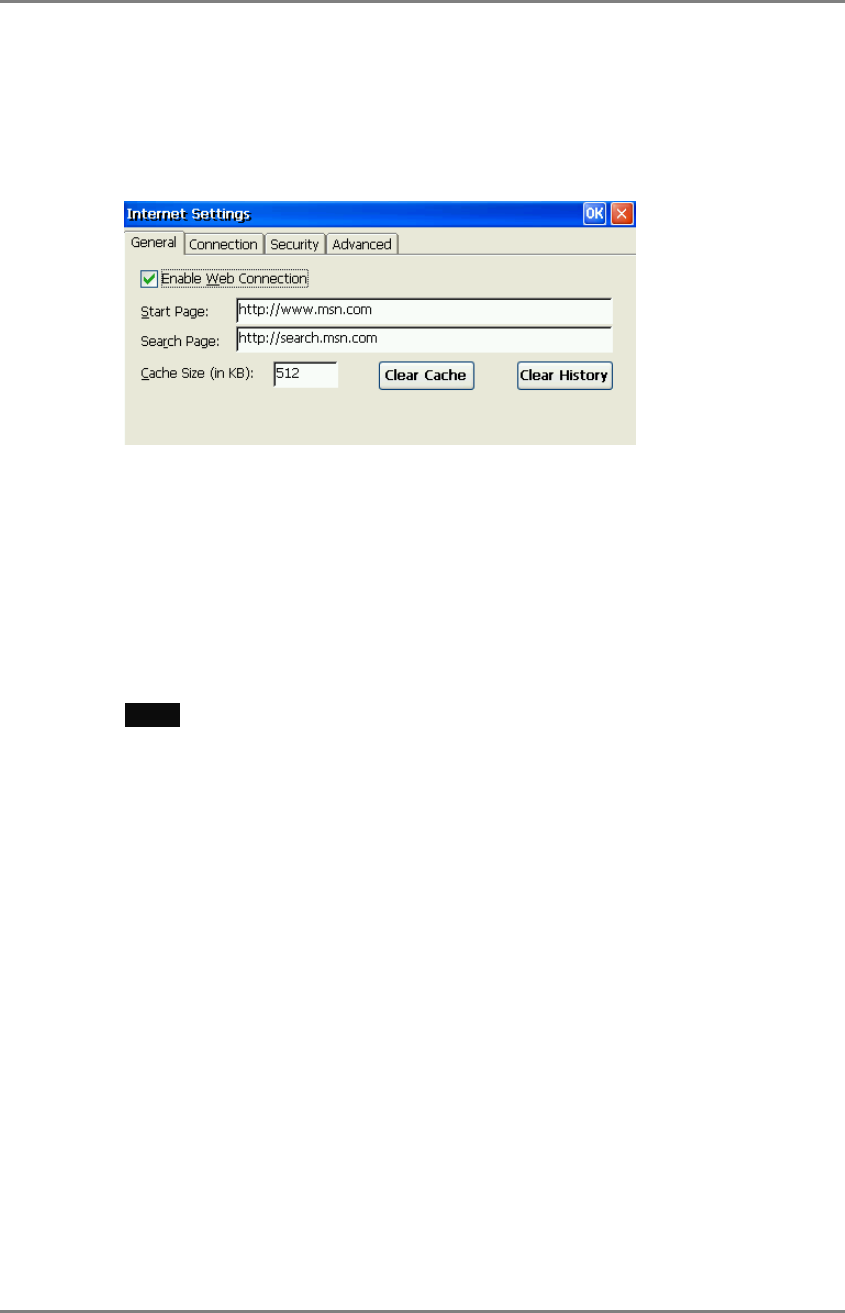 Internet Settings
OK
General Connection Security Advanced
☑ Enable Web Connection
Start Page: http://www.msn.com
Search Page: http://search.msn.com
Cache Size (in KB): 512
Clear Cache
Clear History